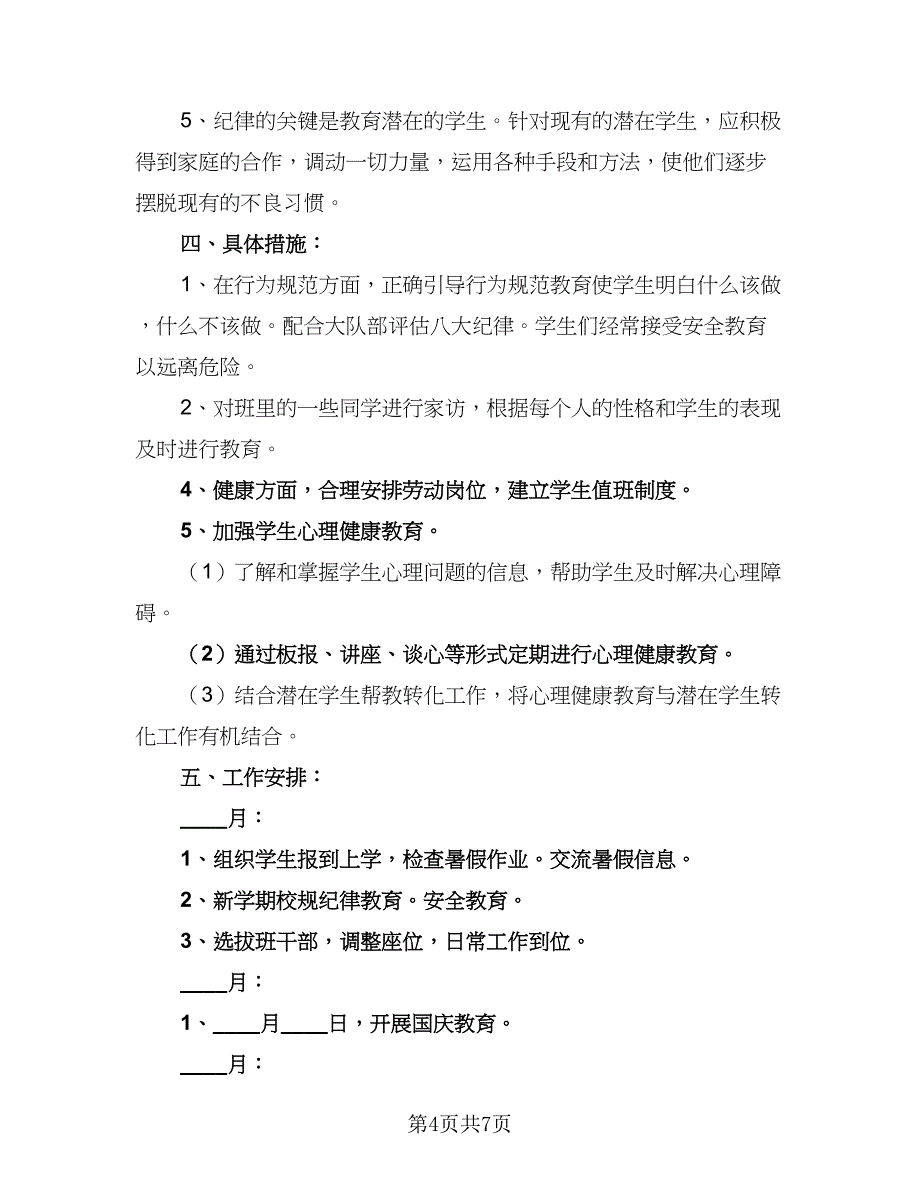 5、纪律的关键是教育潜在的学生。针对现有的潜在学生，应积极得到家庭的合作，调动一切力量，运用各种手段和方法，使他们逐步摆脱现有的不良习惯。

四、具体措施：

1、在行为规范方面，正确引导行为规范教育使学生明白什么该做，什么不该做。配合大队部评估八大纪律。学生们经常接受安全教育以远离危险。

2、对班里的一些同学进行家访，根据每个人的性格和学生的表现及时进行教育。

4、健康方面，合理安排劳动岗位，建立学生值班制度。

5、加强学生心理健康教育。

（1）了解和掌握学生心理问题的信息，帮助学生及时解决心理障碍。

（2）通过板报、讲座、谈心等形式定期进行心理健康教育。

（3）结合潜在学生帮教转化工作，将心理健康教育与潜在学生转化工作有机结合。

五、工作安排：

____月：

1、组织学生报到上学，检查暑假作业。交流暑假信息。

2、新学期校规纪律教育。安全教育。

3、选拔班干部，调整座位，日常工作到位。

____月：

1、____月____日，开展国庆教育。

____月：

第4页共7页